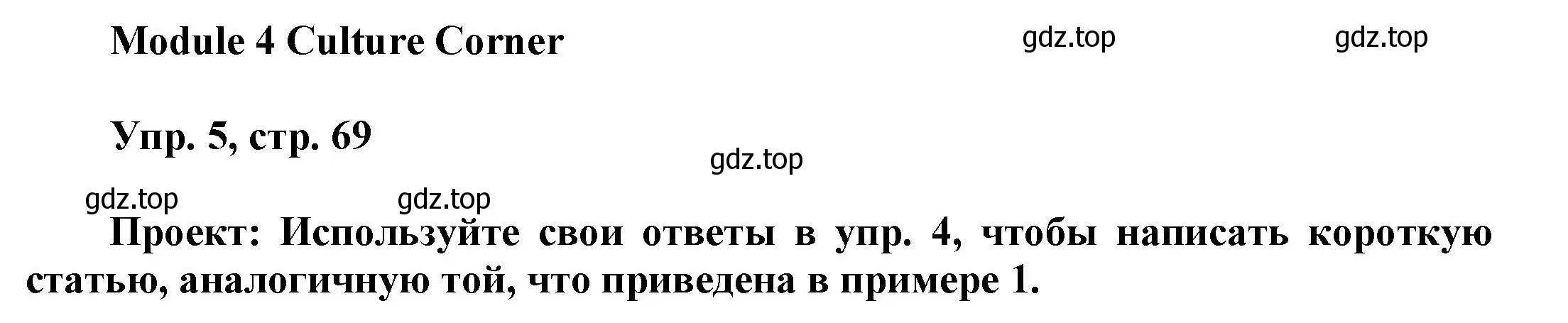 Module 4 Culture Corner

gdz.top gdz.top

Упр. 5, стр. 69

gdz.top

gdz.top gdz.top

Проект: Используйте свои ответы в упр. 4, чтобы написать короткую статью, аналогичную той, что приведена в примере 1.